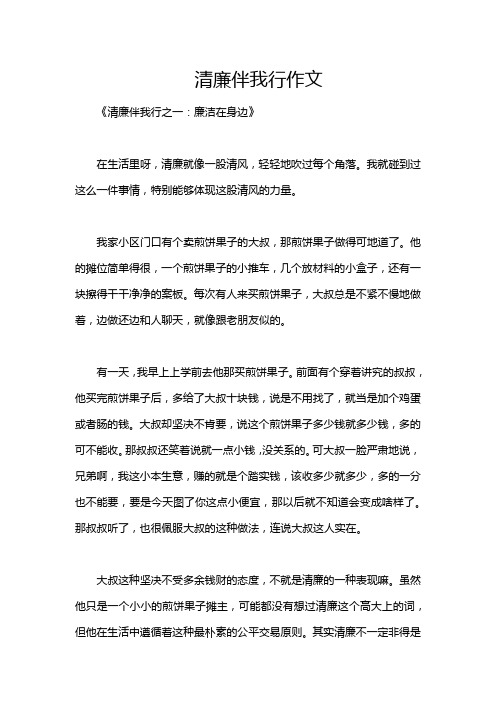 清廉伴我行作文

《清廉伴我行之一：廉洁在身边》

在生活里呀，清廉就像一股清风，轻轻地吹过每个角落。我就碰到过这么一件事情，特别能够体现这股清风的力量。

我家小区门口有个卖煎饼果子的大叔，那煎饼果子做得可地道了。他的摊位简单得很，一个煎饼果子的小推车，几个放材料的小盒子，还有一块擦得干干净净的案板。每次有人来买煎饼果子，大叔总是不紧不慢地做着，边做还边和人聊天，就像跟老朋友似的。

有一天，我早上上学前去他那买煎饼果子。前面有个穿着讲究的叔叔，他买完煎饼果子后，多给了大叔十块钱，说是不用找了，就当是加个鸡蛋或者肠的钱。大叔却坚决不肯要，说这个煎饼果子多少钱就多少钱，多的可不能收。那叔叔还笑着说就一点小钱，没关系的。可大叔一脸严肃地说，兄弟啊，我这小本生意，赚的就是个踏实钱，该收多少就多少，多的一分也不能要，要是今天图了你这点小便宜，那以后就不知道会变成啥样了。那叔叔听了，也很佩服大叔的这种做法，连说大叔这人实在。

大叔这种坚决不受多余钱财的态度，不就是清廉的一种表现嘛。虽然他只是一个小小的煎饼果子摊主，可能都没有想过清廉这个高大上的词，但他在生活中遵循着这种最朴素的公平交易原则。其实清廉不一定非得是